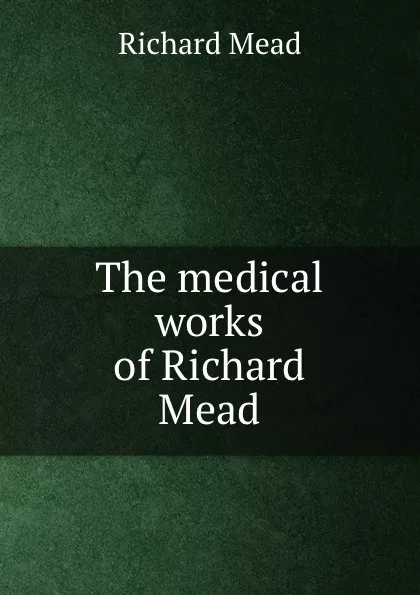 Richard Mead

The medical works of Richard Mead